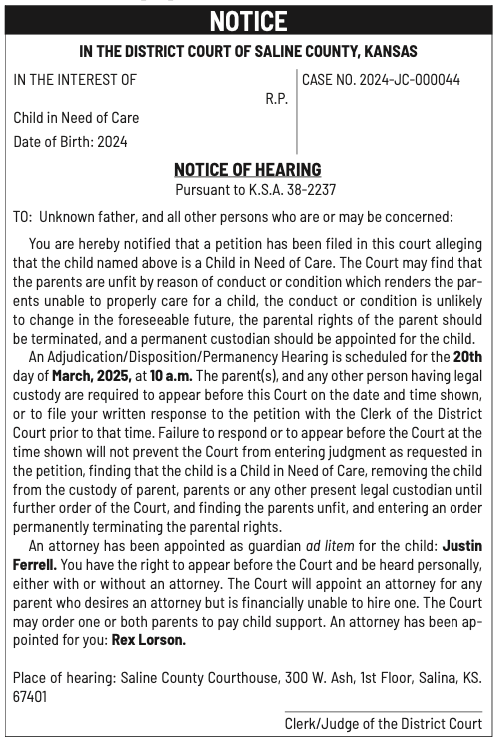 NOTICE

IN THE DISTRICT COURT OF SALINE COUNTY, KANSAS

IN THE INTEREST OF

R.P.

Child in Need of Care

Date of Birth: 2024

CASE NO. 2024-JC-000044

NOTICE OF HEARING

Pursuant to K.S.A. 38-2237

TO: Unknown father, and all other persons who are or may be concerned:

You are hereby notified that a petition has been filed in this court alleging that the child named above is a Child in Need of Care. The Court may find that the parents are unfit by reason of conduct or condition which renders the parents unable to properly care for a child, the conduct or condition is unlikely to change in the foreseeable future, the parental rights of the parent should be terminated, and a permanent custodian should be appointed for the child.

An Adjudication/Disposition/Permanency Hearing is scheduled for the 20th day of March, 2025, at 10 a.m. The parent(s), and any other person having legal custody are required to appear before this Court on the date and time shown, or to file your written response to the petition with the Clerk of the District Court prior to that time. Failure to respond or to appear before the Court at the time shown will not prevent the Court from entering judgment as requested in the petition, finding that the child is a Child in Need of Care, removing the child from the custody of parent, parents or any other present legal custodian until further order of the Court, and finding the parents unfit, and entering an order permanently terminating the parental rights.

An attorney has been appointed as guardian ad litem for the child: Justin Ferrell. You have the right to appear before the Court and be heard personally, either with or without an attorney. The Court will appoint an attorney for any parent who desires an attorney but is financially unable to hire one. The Court may order one or both parents to pay child support. An attorney has been appointed for you: Rex Lorson.

Place of hearing: Saline County Courthouse, 300 W. Ash, 1st Floor, Salina, KS. 67401

Clerk/Judge of the District Court